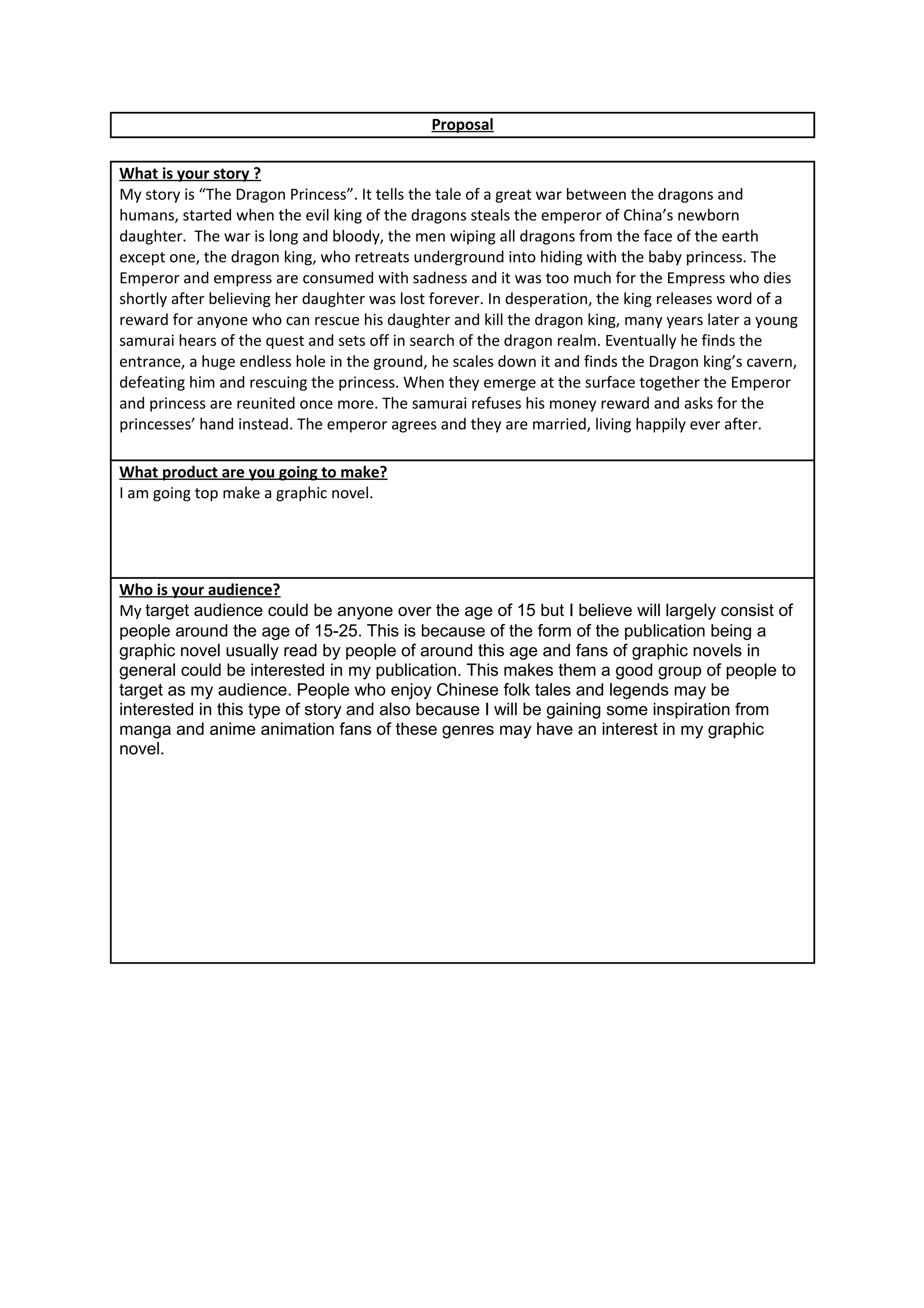 Proposal

What is your story ?
My story is “The Dragon Princess”. It tells the tale of a great war between the dragons and humans, started when the evil king of the dragons steals the emperor of China’s newborn daughter. The war is long and bloody, the men wiping all dragons from the face of the earth except one, the dragon king, who retreats underground into hiding with the baby princess. The Emperor and empress are consumed with sadness and it was too much for the Empress who dies shortly after believing her daughter was lost forever. In desperation, the king releases word of a reward for anyone who can rescue his daughter and kill the dragon king, many years later a young samurai hears of the quest and sets off in search of the dragon realm. Eventually he finds the entrance, a huge endless hole in the ground, he scales down it and finds the Dragon king’s cavern, defeating him and rescuing the princess. When they emerge at the surface together the Emperor and princess are reunited once more. The samurai refuses his money reward and asks for the princesses’ hand instead. The emperor agrees and they are married, living happily ever after.

What product are you going to make?
I am going top make a graphic novel.

Who is your audience?
My target audience could be anyone over the age of 15 but I believe will largely consist of people around the age of 15-25. This is because of the form of the publication being a graphic novel usually read by people of around this age and fans of graphic novels in general could be interested in my publication. This makes them a good group of people to target as my audience. People who enjoy Chinese folk tales and legends may be interested in this type of story and also because I will be gaining some inspiration from manga and anime animation fans of these genres may have an interest in my graphic novel.